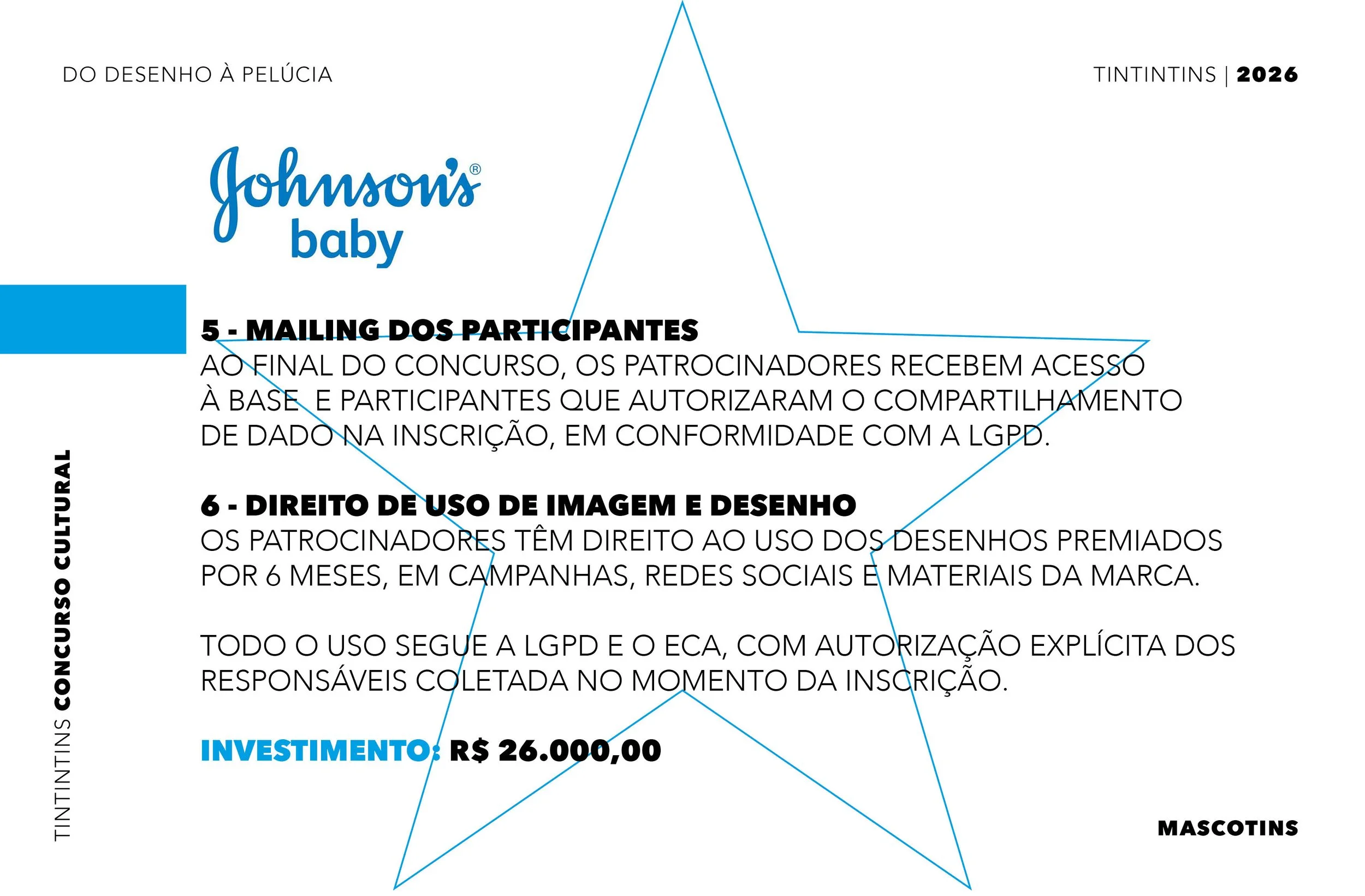 DO DESENHO À PELÚCIA

TINTINTINS | 2026

Johnson's®
baby

5 - MAILING DOS PARTICIPANTES
AO FINAL DO CONCURSO, OS PATROCINADORES RECEBEM ACESSO À BASE E PARTICIPANTES QUE AUTORIZARAM O COMPARTILHAMENTO DE DADO NA INSCRIÇÃO, EM CONFORMIDADE COM A LGPD.

6 - DIREITO DE USO DE IMAGEM E DESENHO
OS PATROCINADORES TÊM DIREITO AO USO DOS DESENHOS PREMIADOS POR 6 MESES, EM CAMPANHAS, REDES SOCIAIS E MATERIAIS DA MARCA.

TODO O USO SEGUE A LGPD E O ECA, COM AUTORIZAÇÃO EXPLÍCITA DOS RESPONSÁVEIS COLETADA NO MOMENTO DA INSCRIÇÃO.

INVESTIMENTO: R$ 26.000,00

TINTINTINS CONCURSO CULTURAL

MASCOTINS